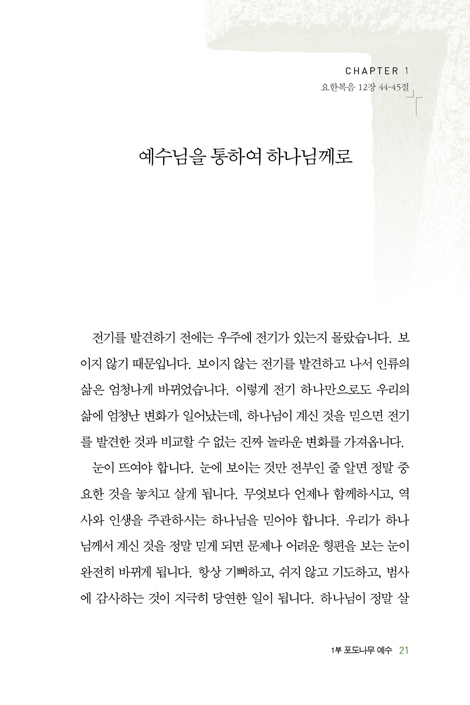 CHAPTER 1
요한복음 12장 44~45절

예수님을 통하여 하나님께로

전기를 발견하기 전에는 우주에 전기가 있는지 몰랐습니다. 보이지 않기 때문입니다. 보이지 않는 전기를 발견하고 나서 인류의 삶은 엄청나게 바뀌었습니다. 이렇게 전기 하나만으로도 우리의 삶에 엄청난 변화가 일어났는데, 하나님이 계신 것을 믿으면 전기를 발견한 것과 비교할 수 없는 진짜 놀라운 변화를 가져옵니다.

눈이 뜨여야 합니다. 눈에 보이는 것만 전부인 줄 알면 정말 중요한 것을 놓치고 살게 됩니다. 무엇보다 언제나 함께하시고, 역사와 인생을 주관하시는 하나님을 믿어야 합니다. 우리가 하나님께서 계신 것을 정말 믿게 되면 문제나 어려운 형편을 보는 눈이 완전히 바뀌게 됩니다. 항상 기뻐하고, 쉬지 않고 기도하고, 범사에 감사하는 것이 지극히 당연한 일이 됩니다. 하나님이 정말 살

1부 포도나무 예수 21